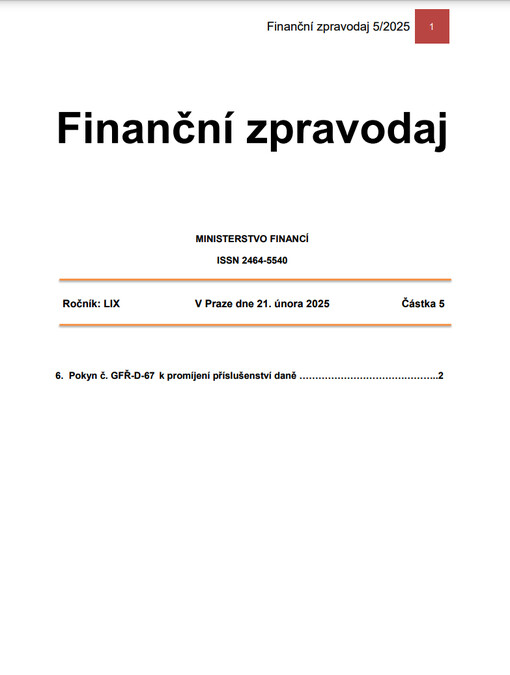 Finanční zpravodaj 5/2025 1

Finanční zpravodaj

MINISTERSTVO FINANCÍ

ISSN 2464-5540

Ročník: LIX V Praze dne 21. února 2025 Částka 5

6. Pokyn č. GFŘ-D-67 k promíjení příslušenství daně 2